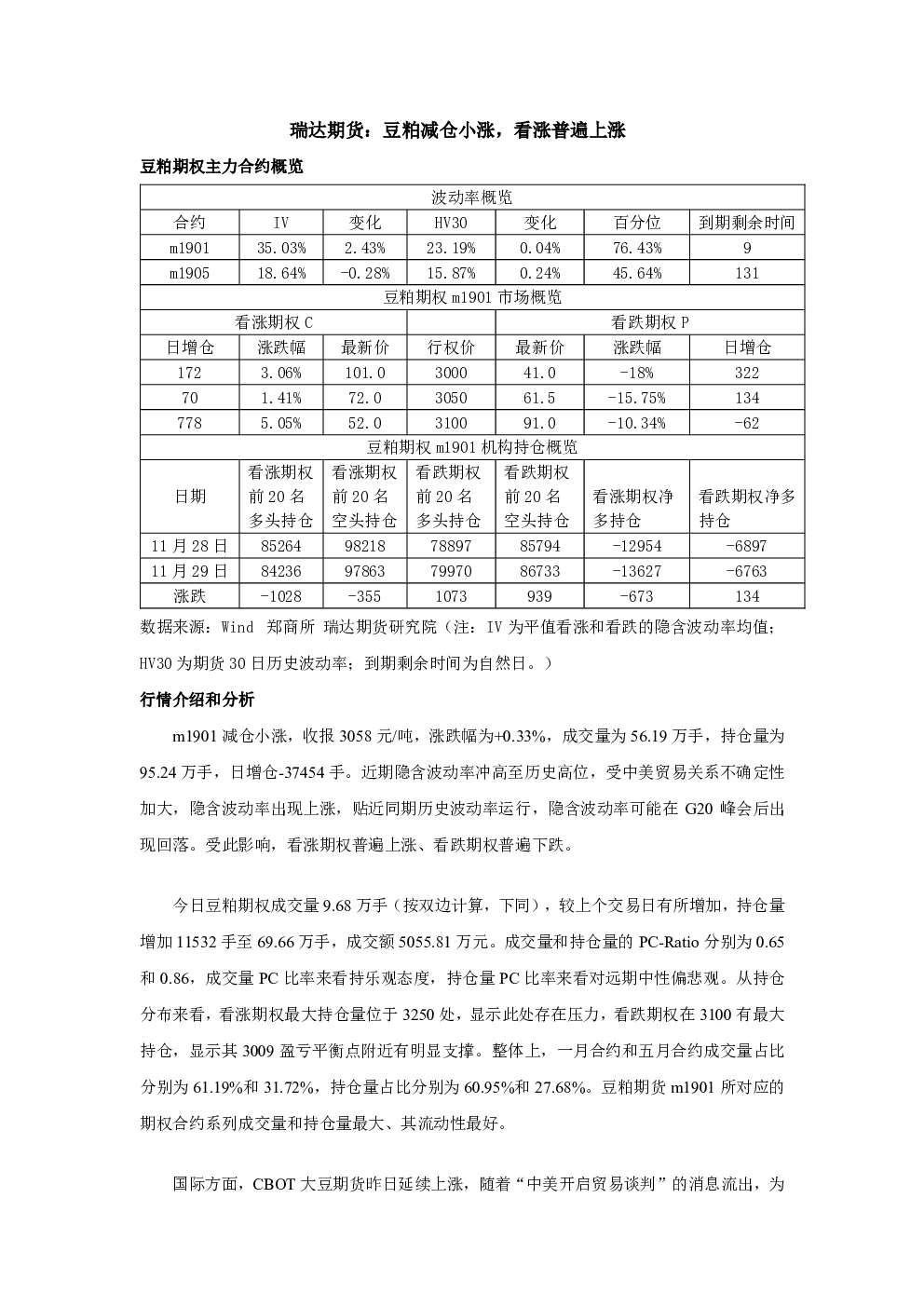 瑞达期货：豆粕减仓小涨，看涨普遍上涨

豆粕期权主力合约概览

| 波动率概览 | | | | | | |
|---|---|---|---|---|---|---|
| 合约 | IV | 变化 | HV30 | 变化 | 百分位 | 到期剩余时间 |
| m1901 | 35.03% | 2.43% | 23.19% | 0.04% | 76.43% | 9 |
| m1905 | 18.64% | -0.28% | 15.87% | 0.24% | 45.64% | 131 |
| 豆粕期权m1901市场概览 | | | | | | |
| 看涨期权C | | | | 看跌期权P | | |
| 日增仓 | 涨跌幅 | 最新价 | 行权价 | 最新价 | 涨跌幅 | 日增仓 |
| 172 | 3.06% | 101.0 | 3000 | 41.0 | -18% | 322 |
| 70 | 1.41% | 72.0 | 3050 | 61.5 | -15.75% | 134 |
| 778 | 5.05% | 52.0 | 3100 | 91.0 | -10.34% | -62 |
| 豆粕期权m1901机构持仓概览 | | | | | | |
| 日期 | 看涨期权前20名多头持仓 | 看涨期权前20名空头持仓 | 看跌期权前20名多头持仓 | 看跌期权前20名空头持仓 | 看涨期权净多持仓 | 看跌期权净多持仓 |
| 11月28日 | 85264 | 98218 | 78897 | 85794 | -12954 | -6897 |
| 11月29日 | 84236 | 97863 | 79970 | 86733 | -13627 | -6763 |
| 涨跌 | -1028 | -355 | 1073 | 939 | -673 | 134 |

数据来源：Wind 郑商所 瑞达期货研究院（注：IV为平值看涨和看跌的隐含波动率均值；HV30为期货30日历史波动率；到期剩余时间为自然日。）

行情介绍和分析

m1901减仓小涨，收报3058元/吨，涨跌幅为+0.33%，成交量为56.19万手，持仓量为95.24万手，日增仓-37454手。近期隐含波动率冲高至历史高位，受中美贸易关系不确定性加大，隐含波动率出现上涨，贴近同期历史波动率运行，隐含波动率可能在G20峰会后出现回落。受此影响，看涨期权普遍上涨、看跌期权普遍下跌。

今日豆粕期权成交量9.68万手（按双边计算，下同），较上个交易日有所增加，持仓量增加11532手至69.66万手，成交额5055.81万元。成交量和持仓量的PC-Ratio分别为0.65和0.86，成交量PC比率来看持乐观态度，持仓量PC比率来看对远期中性偏悲观。从持仓分布来看，看涨期权最大持仓量位于3250处，显示此处存在压力，看跌期权在3100有最大持仓，显示其3009盈亏平衡点附近有明显支撑。整体上，一月合约和五月合约成交量占比分别为61.19%和31.72%，持仓量占比分别为60.95%和27.68%。豆粕期货m1901所对应的期权合约系列成交量和持仓量最大、其流动性最好。

国际方面，CBOT大豆期货昨日延续上涨，随着“中美开启贸易谈判”的消息流出，为